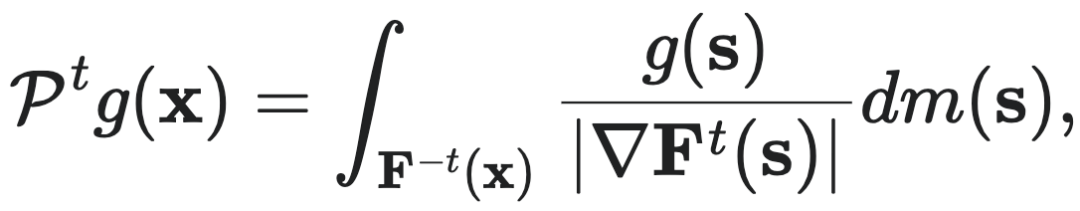 $\mathcal{P}^t g(\mathbf{x}) = \int_{\mathbf{F}^{-t}(\mathbf{x})} \frac{g(\mathbf{s})}{|\nabla \mathbf{F}^t(\mathbf{s})|} dm(\mathbf{s}),$